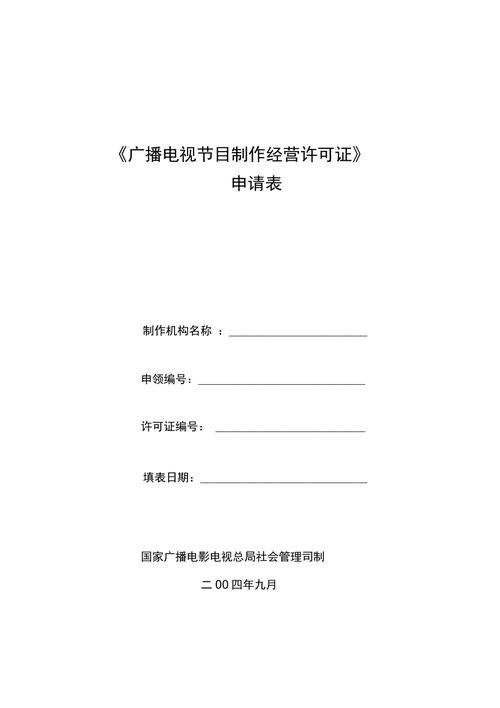 《广播电视节目制作经营许可证》

申请表

制作机构名称 ：

申领编号：

许可证编号：

填表日期：

国家广播电影电视总局社会管理司制

二 00 四年九月